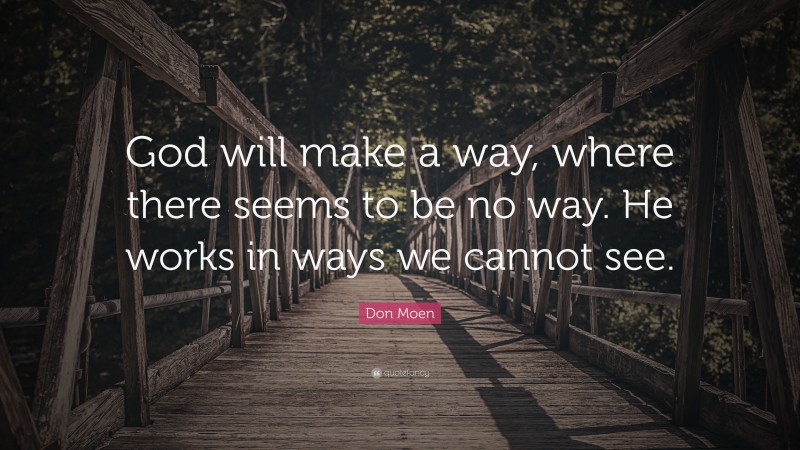 God will make a way, where there seems to be no way. He works in ways we cannot see.

Don Moen

quotefancy